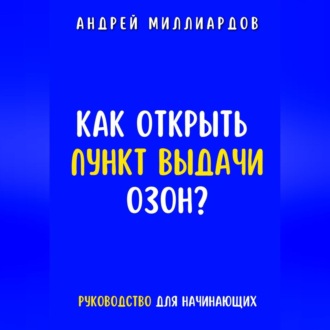 АНДРЕЙ МИЛЛИАРДОВ

КАК ОТКРЫТЬ ПУНКТ ВЫДАЧИ ОЗОН?

РУКОВОДСТВО ДЛЯ НАЧИНАЮЩИХ